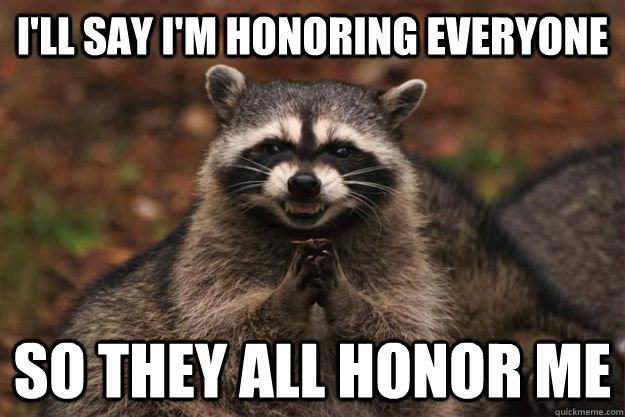 I'LL SAY I'M HONORING EVERYONE

SO THEY ALL HONOR ME

quickmeme.com